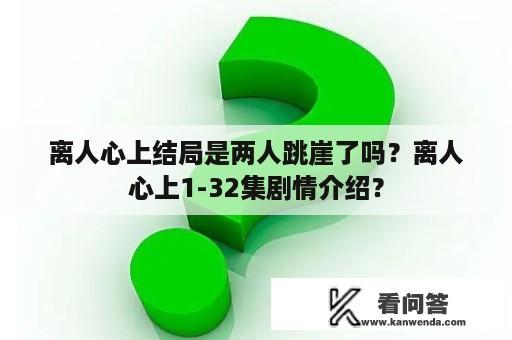 离人心上结局是两人跳崖了吗？离人心上1-32集剧情介绍？

看问答
www.kanwenda.com